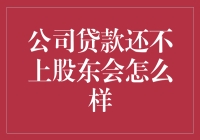 公司贷款还不上股东会怎么样